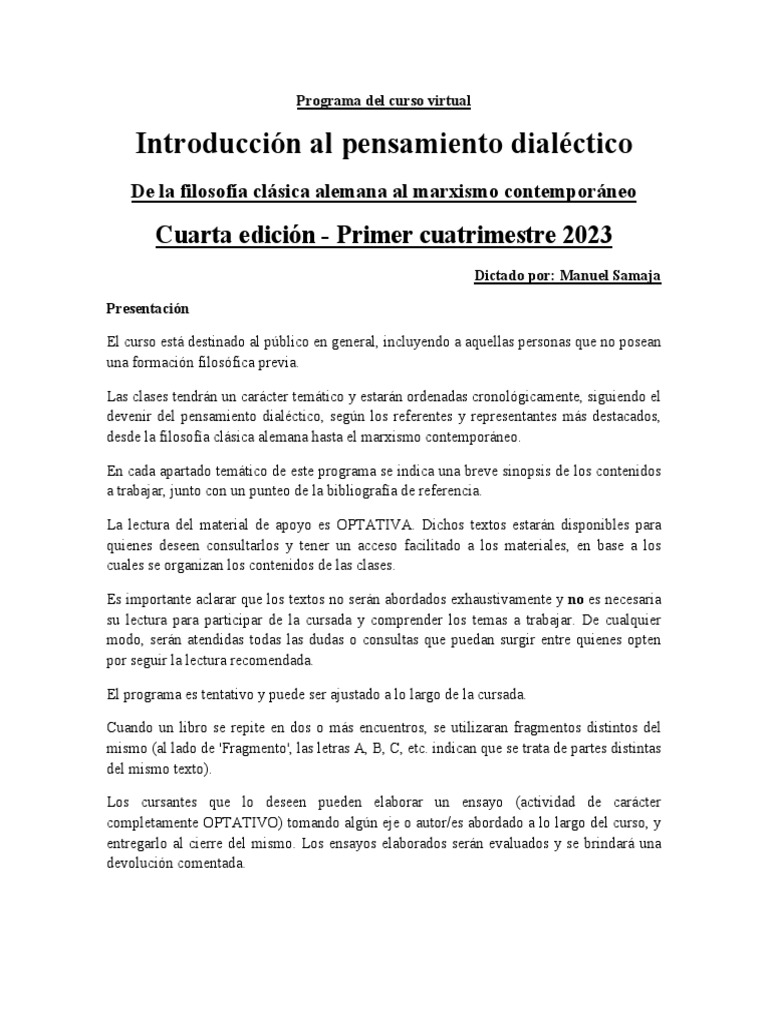 Programa del curso virtual

Introducción al pensamiento dialéctico

De la filosofía clásica alemana al marxismo contemporáneo

Cuarta edición - Primer cuatrimestre 2023

Dictado por: Manuel Samaja

Presentación

El curso está destinado al público en general, incluyendo a aquellas personas que no posean una formación filosófica previa.

Las clases tendrán un carácter temático y estarán ordenadas cronológicamente, siguiendo el devenir del pensamiento dialéctico, según los referentes y representantes más destacados, desde la filosofía clásica alemana hasta el marxismo contemporáneo.

En cada apartado temático de este programa se indica una breve sinopsis de los contenidos a trabajar, junto con un punteo de la bibliografía de referencia.

La lectura del material de apoyo es OPTATIVA. Dichos textos estarán disponibles para quienes deseen consultarlos y tener un acceso facilitado a los materiales, en base a los cuales se organizan los contenidos de las clases.

Es importante aclarar que los textos no serán abordados exhaustivamente y no es necesaria su lectura para participar de la cursada y comprender los temas a trabajar. De cualquier modo, serán atendidas todas las dudas o consultas que puedan surgir entre quienes opten por seguir la lectura recomendada.

El programa es tentativo y puede ser ajustado a lo largo de la cursada.

Cuando un libro se repite en dos o más encuentros, se utilizaran fragmentos distintos del mismo (al lado de 'Fragmento', las letras A, B, C, etc. indican que se trata de partes distintas del mismo texto).

Los cursantes que lo deseen pueden elaborar un ensayo (actividad de carácter completamente OPTATIVO) tomando algún eje o autor/es abordado a lo largo del curso, y entregarlo al cierre del mismo. Los ensayos elaborados serán evaluados y se brindará una devolución comentada.